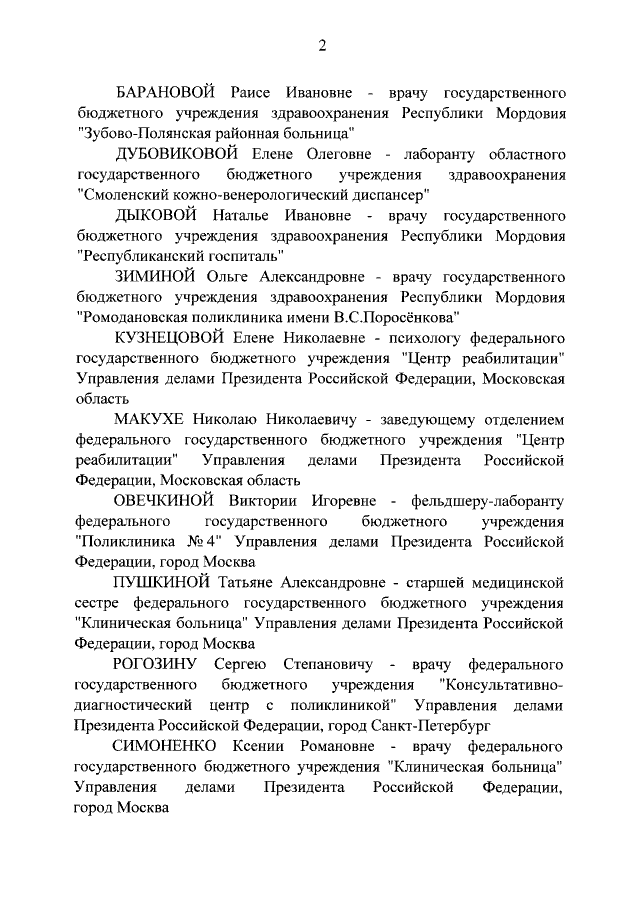 2

БАРАНОВОЙ Раисе Ивановне - врачу государственного бюджетного учреждения здравоохранения Республики Мордовия "Зубово-Полянская районная больница"

ДУБОВИКОВОЙ Елене Олеговне - лаборанту областного государственного бюджетного учреждения здравоохранения "Смоленский кожно-венерологический диспансер"

ДЫКОВОЙ Наталье Ивановне - врачу государственного бюджетного учреждения здравоохранения Республики Мордовия "Республиканский госпиталь"

ЗИМИНОЙ Ольге Александровне - врачу государственного бюджетного учреждения здравоохранения Республики Мордовия "Ромодановская поликлиника имени В.С.Поросёнкова"

КУЗНЕЦОВОЙ Елене Николаевне - психологу федерального государственного бюджетного учреждения "Центр реабилитации" Управления делами Президента Российской Федерации, Московская область

МАКУХЕ Николаю Николаевичу - заведующему отделением федерального государственного бюджетного учреждения "Центр реабилитации" Управления делами Президента Российской Федерации, Московская область

ОВЕЧКИНОЙ Виктории Игоревне - фельдшеру-лаборанту федерального государственного бюджетного учреждения "Поликлиника № 4" Управления делами Президента Российской Федерации, город Москва

ПУШКИНОЙ Татьяне Александровне - старшей медицинской сестре федерального государственного бюджетного учреждения "Клиническая больница" Управления делами Президента Российской Федерации, город Москва

РОГОЗИНУ Сергею Степановичу - врачу федерального государственного бюджетного учреждения "Консультативно-диагностический центр с поликлиникой" Управления делами Президента Российской Федерации, город Санкт-Петербург

СИМОНЕНКО Ксении Романовне - врачу федерального государственного бюджетного учреждения "Клиническая больница" Управления делами Президента Российской Федерации, город Москва